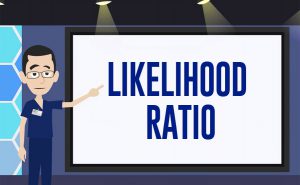 LIKELIHOOD RATIO